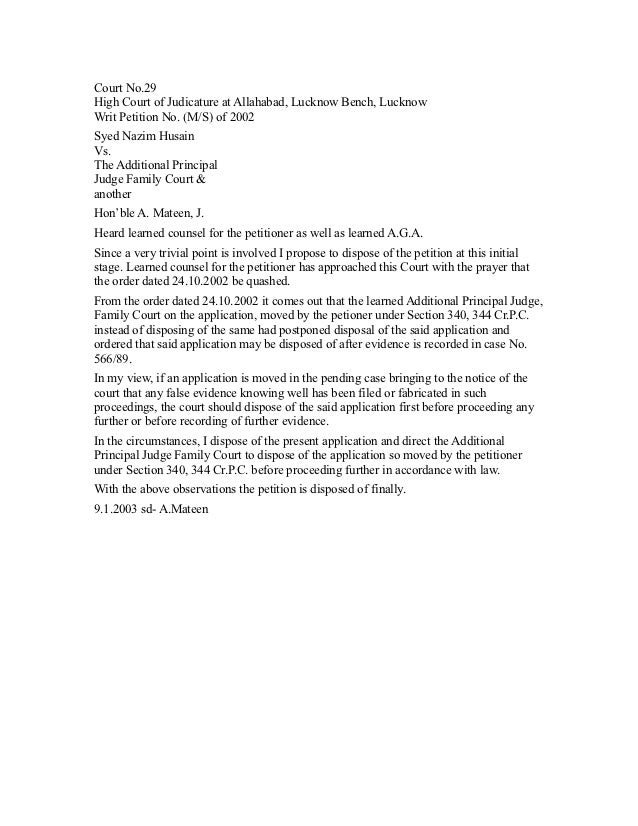 Court No.29
High Court of Judicature at Allahabad, Lucknow Bench, Lucknow
Writ Petition No. (M/S) of 2002

Syed Nazim Husain
Vs.
The Additional Principal
Judge Family Court &
another

Hon'ble A. Mateen, J.

Heard learned counsel for the petitioner as well as learned A.G.A.

Since a very trivial point is involved I propose to dispose of the petition at this initial stage. Learned counsel for the petitioner has approached this Court with the prayer that the order dated 24.10.2002 be quashed.

From the order dated 24.10.2002 it comes out that the learned Additional Principal Judge, Family Court on the application, moved by the petioner under Section 340, 344 Cr.P.C. instead of disposing of the same had postponed disposal of the said application and ordered that said application may be disposed of after evidence is recorded in case No. 566/89.

In my view, if an application is moved in the pending case bringing to the notice of the court that any false evidence knowing well has been filed or fabricated in such proceedings, the court should dispose of the said application first before proceeding any further or before recording of further evidence.

In the circumstances, I dispose of the present application and direct the Additional Principal Judge Family Court to dispose of the application so moved by the petitioner under Section 340, 344 Cr.P.C. before proceeding further in accordance with law.

With the above observations the petition is disposed of finally.

9.1.2003 sd- A.Mateen